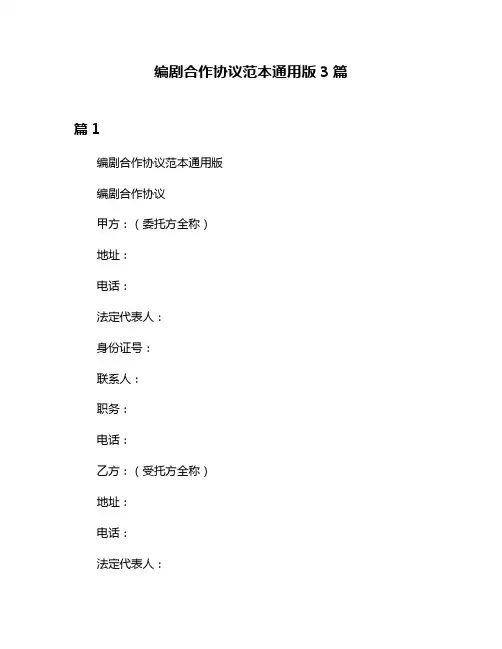 编剧合作协议范本通用版 3 篇

篇 1

编剧合作协议范本通用版

编剧合作协议

甲方：（委托方全称）

地址：

电话：

法定代表人：

身份证号：

联系人：

职务：

电话：

乙方：（受托方全称）

地址：

电话：

法定代表人：